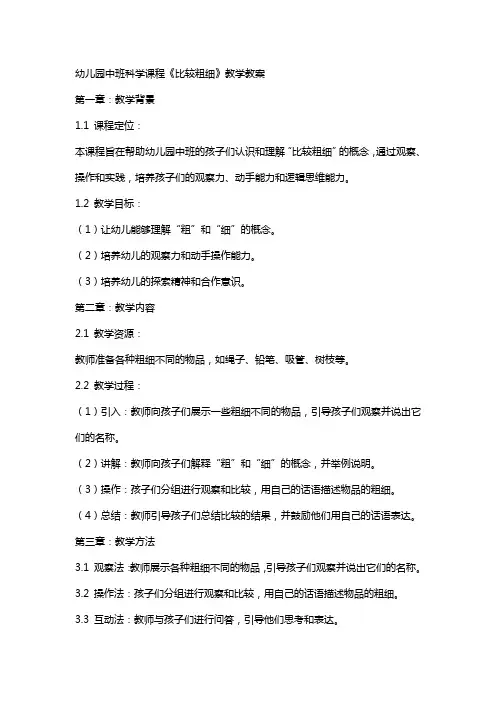 幼儿园中班科学课程《比较粗细》教学教案

第一章：教学背景

1.1 课程定位：

本课程旨在帮助幼儿园中班的孩子们认识和理解“比较粗细”的概念，通过观察、操作和实践，培养孩子们的观察力、动手能力和逻辑思维能力。

1.2 教学目标：

（1）让幼儿能够理解“粗”和“细”的概念。

（2）培养幼儿的观察力和动手操作能力。

（3）培养幼儿的探索精神和合作意识。

第二章：教学内容

2.1 教学资源：

教师准备各种粗细不同的物品，如绳子、铅笔、吸管、树枝等。

2.2 教学过程：

（1）引入：教师向孩子们展示一些粗细不同的物品，引导孩子们观察并说出它们的名称。

（2）讲解：教师向孩子们解释“粗”和“细”的概念，并举例说明。

（3）操作：孩子们分组进行观察和比较，用自己的话语描述物品的粗细。

（4）总结：教师引导孩子们总结比较的结果，并鼓励他们用自己的话语表达。

第三章：教学方法

3.1 观察法：教师展示各种粗细不同的物品，引导孩子们观察并说出它们的名称。

3.2 操作法：孩子们分组进行观察和比较，用自己的话语描述物品的粗细。

3.3 互动法：教师与孩子们进行问答，引导他们思考和表达。